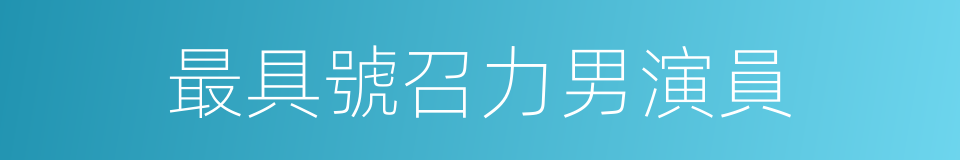 最具號召力男演員